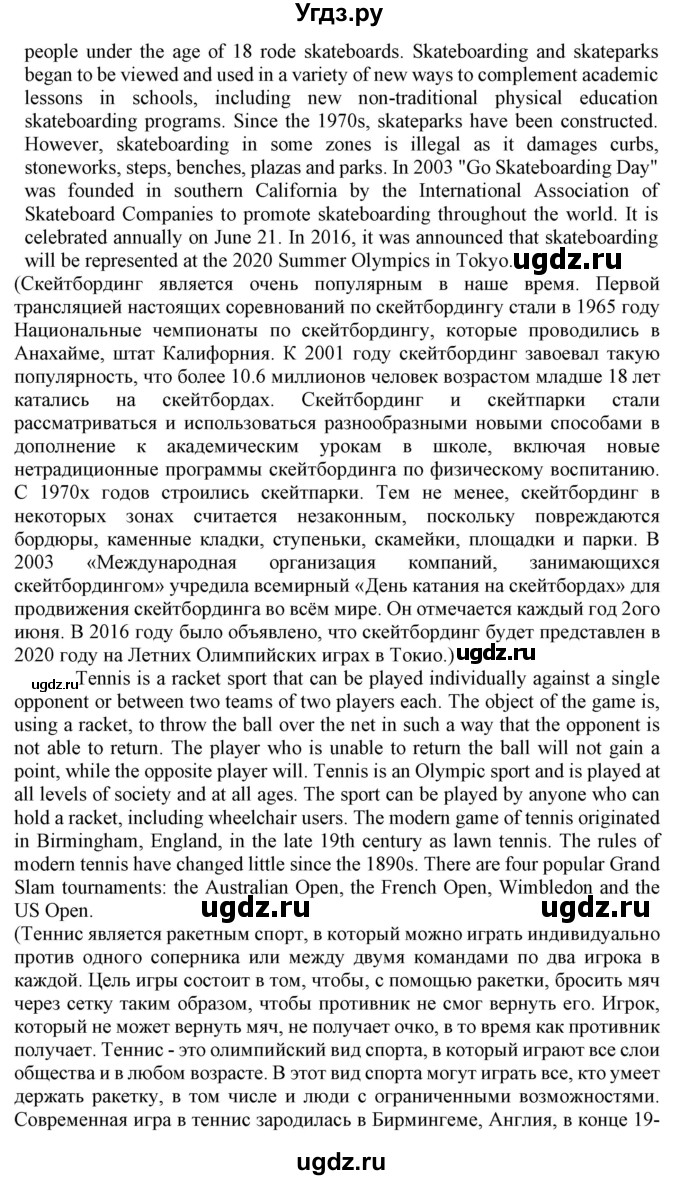 Угдз.ру

people under the age of 18 rode skateboards. Skateboarding and skateparks began to be viewed and used in a variety of new ways to complement academic lessons in schools, including new non-traditional physical education skateboarding programs. Since the 1970s, skateparks have been constructed. However, skateboarding in some zones is illegal as it damages curbs, stoneworks, steps, benches, plazas and parks. In 2003 "Go Skateboarding Day" was founded in southern California by the International Association of Skateboard Companies to promote skateboarding throughout the world. It is celebrated annually on June 21. In 2016, it was announced that skateboarding will be represented at the 2020 Summer Olympics in Tokyo. ugdz.ru

(Скейтбординг является очень популярным в наше время. Первой трансляцией настоящих соревнований по скейтбордингу стали в 1965 году Национальные чемпионаты по скейтбордингу, которые проводились в Анахайме, штат Калифорния. К 2001 году скейтбординг завоевал такую популярность, что более 10.6 миллионов человек возрастом младше 18 лет катались на скейтбордах. Скейтбординг и скейтпарки стали рассматриваться и использоваться разнообразными новыми способами в дополнение к академическим урокам в школе, включая новые нетрадиционные программы скейтбординга по физическому воспитанию. С 1970х годов строились скейтпарки. Тем не менее, скейтбординг в некоторых зонах считается незаконным, поскольку повреждаются бордюры, каменные кладки, ступеньки, скамейки, площадки и парки. В 2003 «Международная организация компаний, занимающихся скейтбордингом» учредила всемирный «День катания на скейтбордах» для продвижения скейтбординга во всём мире. Он отмечается каждый год 2ого июня. В 2016 году было объявлено, что скейтбординг будет представлен в 2020 году на Летних Олимпийских играх в Токио.) ugdz.ru

ugdz.ru Tennis is a racket sport that can be played individually against a single opponent or between two teams of two players each. The object of the game is, using a racket, to throw the ball over the net in such a way that the opponent is not able to return. The player who is unable to return the ball will not gain a point, while the opposite player will. Tennis is an Olympic sport and is played at all levels of society and at all ages. The sport can be played by anyone who can hold a racket, including wheelchair users. The modern game of tennis originated in Birmingham, England, in the late 19th century as lawn tennis. The rules of modern tennis have changed little since the 1890s. There are four popular Grand Slam tournaments: the Australian Open, the French Open, Wimbledon and the US Open. ugdz.ru ugdz.ru

(Теннис является ракетным спорт, в который можно играть индивидуально против одного соперника или между двумя командами по два игрока в каждой. Цель игры состоит в том, чтобы, с помощью ракетки, бросить мяч через сетку таким образом, чтобы противник не смог вернуть его. Игрок, который не может вернуть мяч, не получает очко, в то время как противник получает. Теннис - это олимпийский вид спорта, в который играют все слои общества и в любом возрасте. В этот вид спорта могут играть все, кто умеет держать ракетку, в том числе и люди с ограниченными возможностями. Современная игра в теннис зародилась в Бирмингеме, Англия, в конце 19-

ugdz.ru